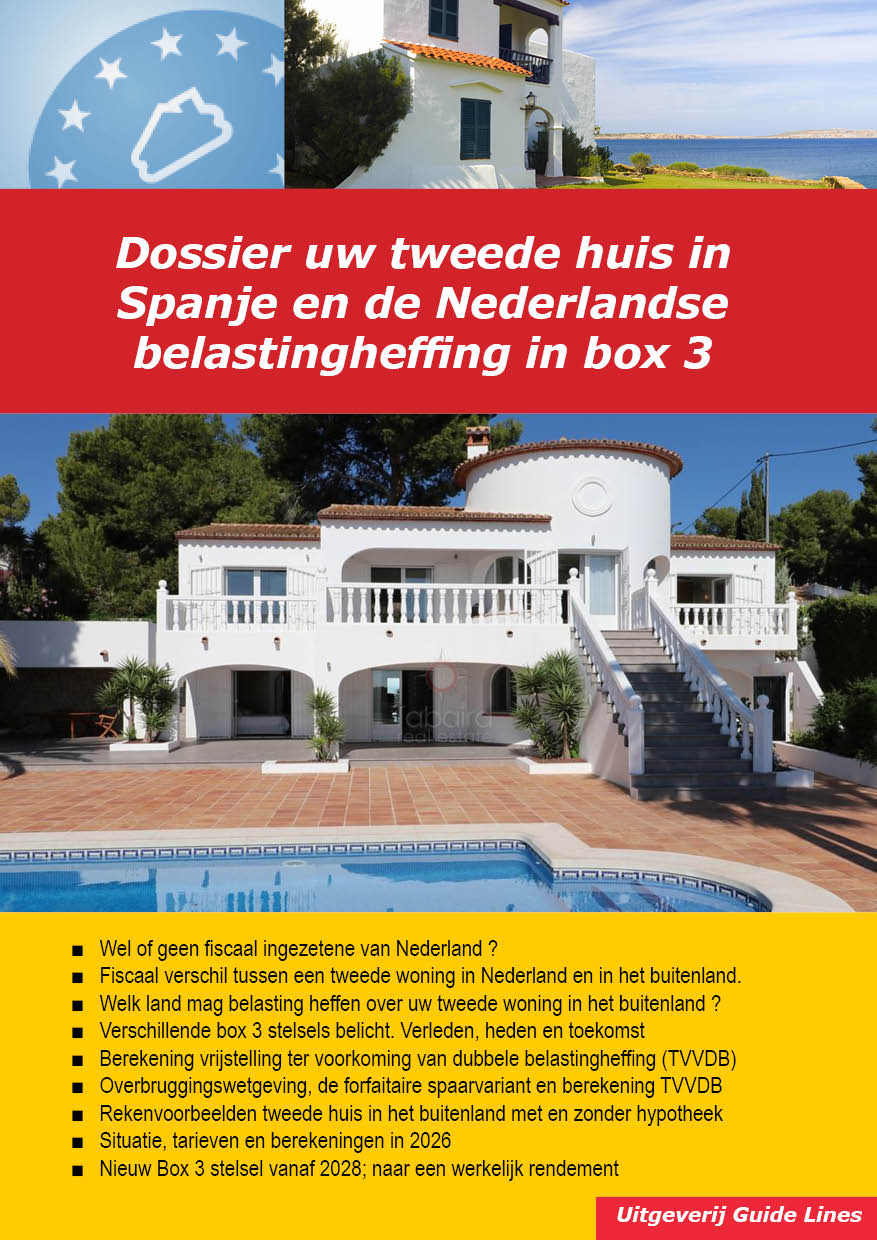 Dossier uw tweede huis in Spanje en de Nederlandse belastingheffing in box 3

abaira real estate

■ Wel of geen fiscaal ingezetene van Nederland ?
■ Fiscaal verschil tussen een tweede woning in Nederland en in het buitenland.
■ Welk land mag belasting heffen over uw tweede woning in het buitenland ?
■ Verschillende box 3 stelsels belicht. Verleden, heden en toekomst
■ Berekening vrijstelling ter voorkoming van dubbele belastingheffing (TVVDB)
■ Overbruggingswetgeving, de forfaitaire spaarvariant en berekening TVVDB
■ Rekenvoorbeelden tweede huis in het buitenland met en zonder hypotheek
■ Situatie, tarieven en berekeningen in 2026
■ Nieuw Box 3 stelsel vanaf 2028; naar een werkelijk rendement

Uitgeverij Guide Lines